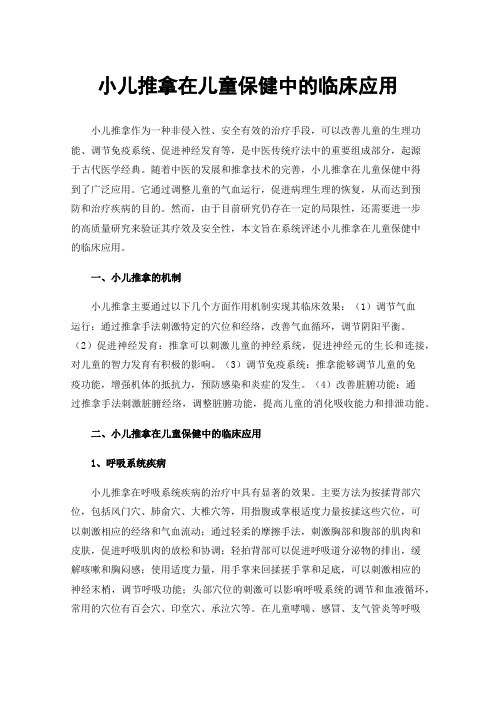 小儿推拿在儿童保健中的临床应用

小儿推拿作为一种非侵入性、安全有效的治疗手段，可以改善儿童的生理功能、调节免疫系统、促进神经发育等，是中医传统疗法中的重要组成部分，起源于古代医学经典。随着中医的发展和推拿技术的完善，小儿推拿在儿童保健中得到了广泛应用。它通过调整儿童的气血运行，促进病理生理的恢复，从而达到预防和治疗疾病的目的。然而，由于目前研究仍存在一定的局限性，还需要进一步的高质量研究来验证其疗效及安全性，本文旨在系统评述小儿推拿在儿童保健中的临床应用。

一、小儿推拿的机制

小儿推拿主要通过以下几个方面作用机制实现其临床效果：（1）调节气血运行：通过推拿手法刺激特定的穴位和经络，改善气血循环，调节阴阳平衡。（2）促进神经发育：推拿可以刺激儿童的神经系统，促进神经元的生长和连接，对儿童的智力发育有积极的影响。（3）调节免疫系统：推拿能够调节儿童的免疫功能，增强机体的抵抗力，预防感染和炎症的发生。（4）改善脏腑功能：通过推拿手法刺激脏腑经络，调整脏腑功能，提高儿童的消化吸收能力和排泄功能。

二、小儿推拿在儿童保健中的临床应用

1、呼吸系统疾病

小儿推拿在呼吸系统疾病的治疗中具有显著的效果。主要方法为按揉背部穴位，包括风门穴、肺俞穴、大椎穴等，用指腹或掌根适度力量按揉这些穴位，可以刺激相应的经络和气血流动；通过轻柔的摩擦手法，刺激胸部和腹部的肌肉和皮肤，促进呼吸肌肉的放松和协调；轻拍背部可以促进呼吸道分泌物的排出，缓解咳嗽和胸闷感；使用适度力量，用手掌来回揉搓手掌和足底，可以刺激相应的神经末梢，调节呼吸功能；头部穴位的刺激可以影响呼吸系统的调节和血液循环，常用的穴位有百会穴、印堂穴、承泣穴等。在儿童哮喘、感冒、支气管炎等呼吸